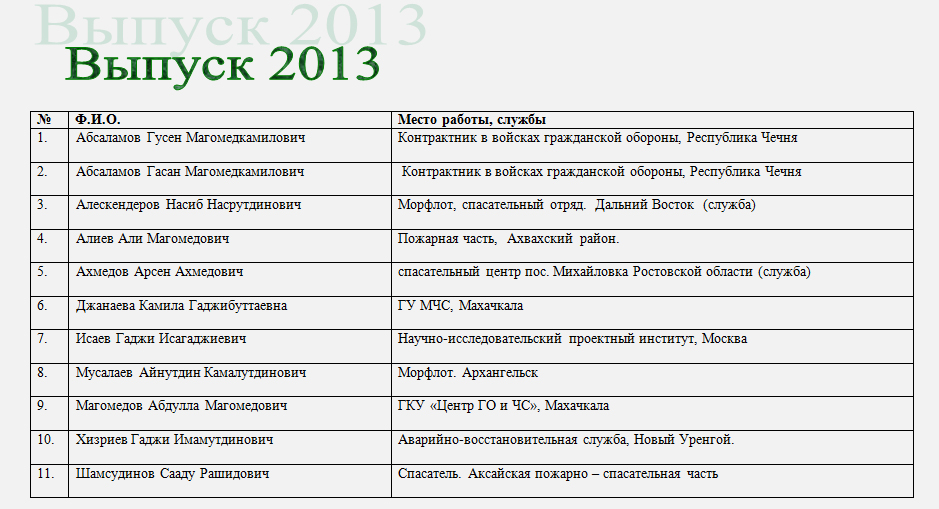 Выпуск 2013

Выпуск 2013

| № | Ф.И.О. | Место работы, службы |
|---|---|---|
| 1. | Абсаламов Гусен Магомедкамилович | Контрактник в войсках гражданской обороны, Республика Чечня |
| 2. | Абсаламов Гасан Магомедкамилович | Контрактник в войсках гражданской обороны, Республика Чечня |
| 3. | Алескендеров Насиб Насрутдинович | Морфлот, спасательный отряд. Дальний Восток (служба) |
| 4. | Алиев Али Магомедович | Пожарная часть, Ахвахский район. |
| 5. | Ахмедов Арсен Ахмедович | спасательный центр пос. Михайловка Ростовской области (служба) |
| 6. | Джанаева Камила Гаджибуттаевна | ГУ МЧС, Махачкала |
| 7. | Исаев Гаджи Исагаджиевич | Научно-исследовательский проектный институт, Москва |
| 8. | Мусалаев Айнутдин Камалутдинович | Морфлот. Архангельск |
| 9. | Магомедов Абдулла Магомедович | ГКУ «Центр ГО и ЧС», Махачкала |
| 10. | Хизриев Гаджи Имамутдинович | Аварийно-восстановительная служба, Новый Уренгой. |
| 11. | Шамсудинов Сааду Рашидович | Спасатель. Аксайская пожарно – спасательная часть |